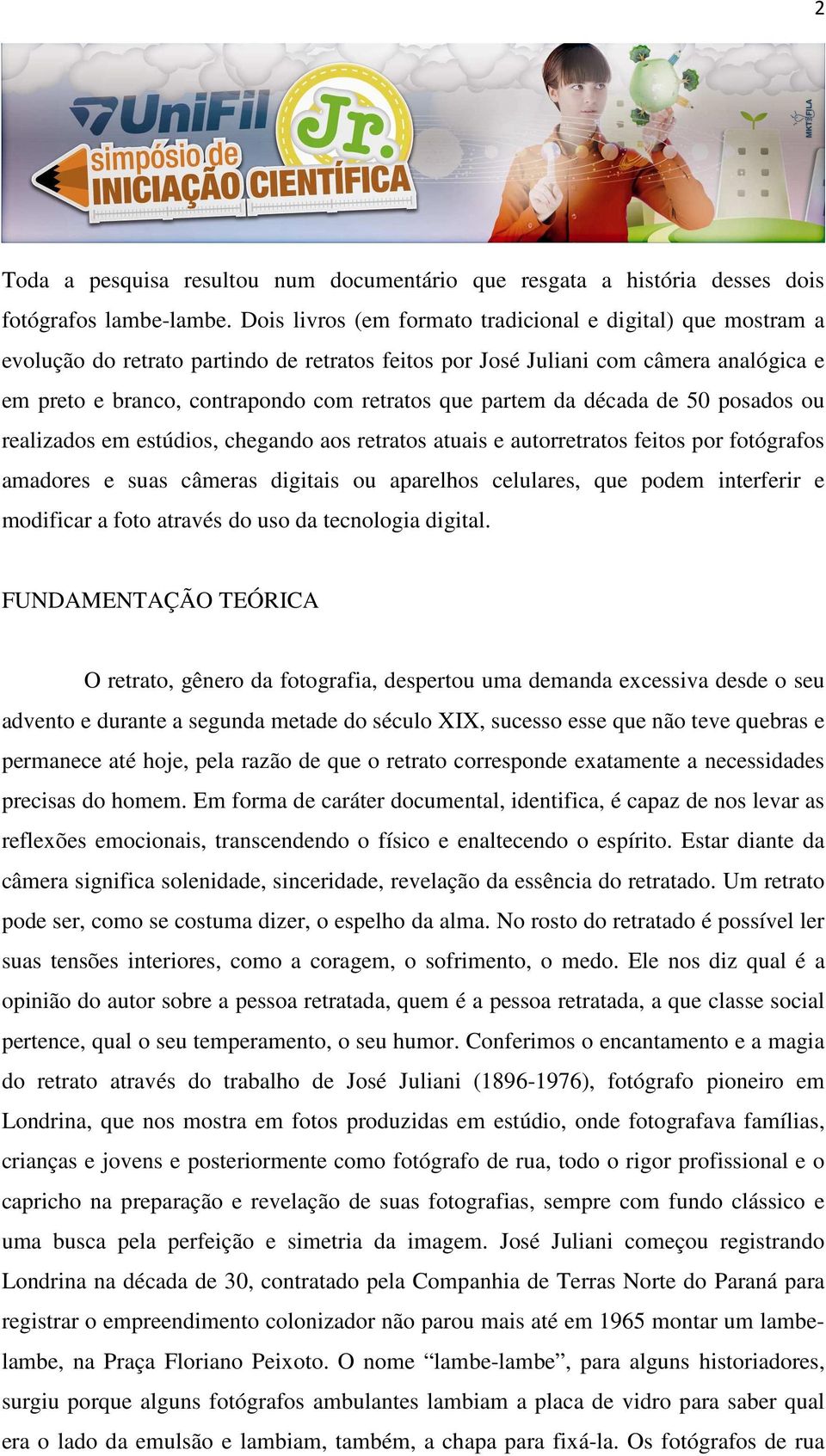 2

UniFil Jr. simpósio de INICIAÇÃO CIENTÍFICA

MKT FILA

Toda a pesquisa resultou num documentário que resgata a história desses dois fotógrafos lambe-lambe. Dois livros (em formato tradicional e digital) que mostram a evolução do retrato partindo de retratos feitos por José Juliani com câmera analógica e em preto e branco, contrapondo com retratos que partem da década de 50 posados ou realizados em estúdios, chegando aos retratos atuais e autorretratos feitos por fotógrafos amadores e suas câmeras digitais ou aparelhos celulares, que podem interferir e modificar a foto através do uso da tecnologia digital.

FUNDAMENTAÇÃO TEÓRICA

O retrato, gênero da fotografia, despertou uma demanda excessiva desde o seu advento e durante a segunda metade do século XIX, sucesso esse que não teve quebras e permanece até hoje, pela razão de que o retrato corresponde exatamente a necessidades precisas do homem. Em forma de caráter documental, identifica, é capaz de nos levar as reflexões emocionais, transcendendo o físico e enaltecendo o espírito. Estar diante da câmera significa solenidade, sinceridade, revelação da essência do retratado. Um retrato pode ser, como se costuma dizer, o espelho da alma. No rosto do retratado é possível ler suas tensões interiores, como a coragem, o sofrimento, o medo. Ele nos diz qual é a opinião do autor sobre a pessoa retratada, quem é a pessoa retratada, a que classe social pertence, qual o seu temperamento, o seu humor. Conferimos o encantamento e a magia do retrato através do trabalho de José Juliani (1896-1976), fotógrafo pioneiro em Londrina, que nos mostra em fotos produzidas em estúdio, onde fotografava famílias, crianças e jovens e posteriormente como fotógrafo de rua, todo o rigor profissional e o capricho na preparação e revelação de suas fotografias, sempre com fundo clássico e uma busca pela perfeição e simetria da imagem. José Juliani começou registrando Londrina na década de 30, contratado pela Companhia de Terras Norte do Paraná para registrar o empreendimento colonizador não parou mais até em 1965 montar um lambe-lambe, na Praça Floriano Peixoto. O nome “lambe-lambe”, para alguns historiadores, surgiu porque alguns fotógrafos ambulantes lambiam a placa de vidro para saber qual era o lado da emulsão e lambiam, também, a chapa para fixá-la. Os fotógrafos de rua